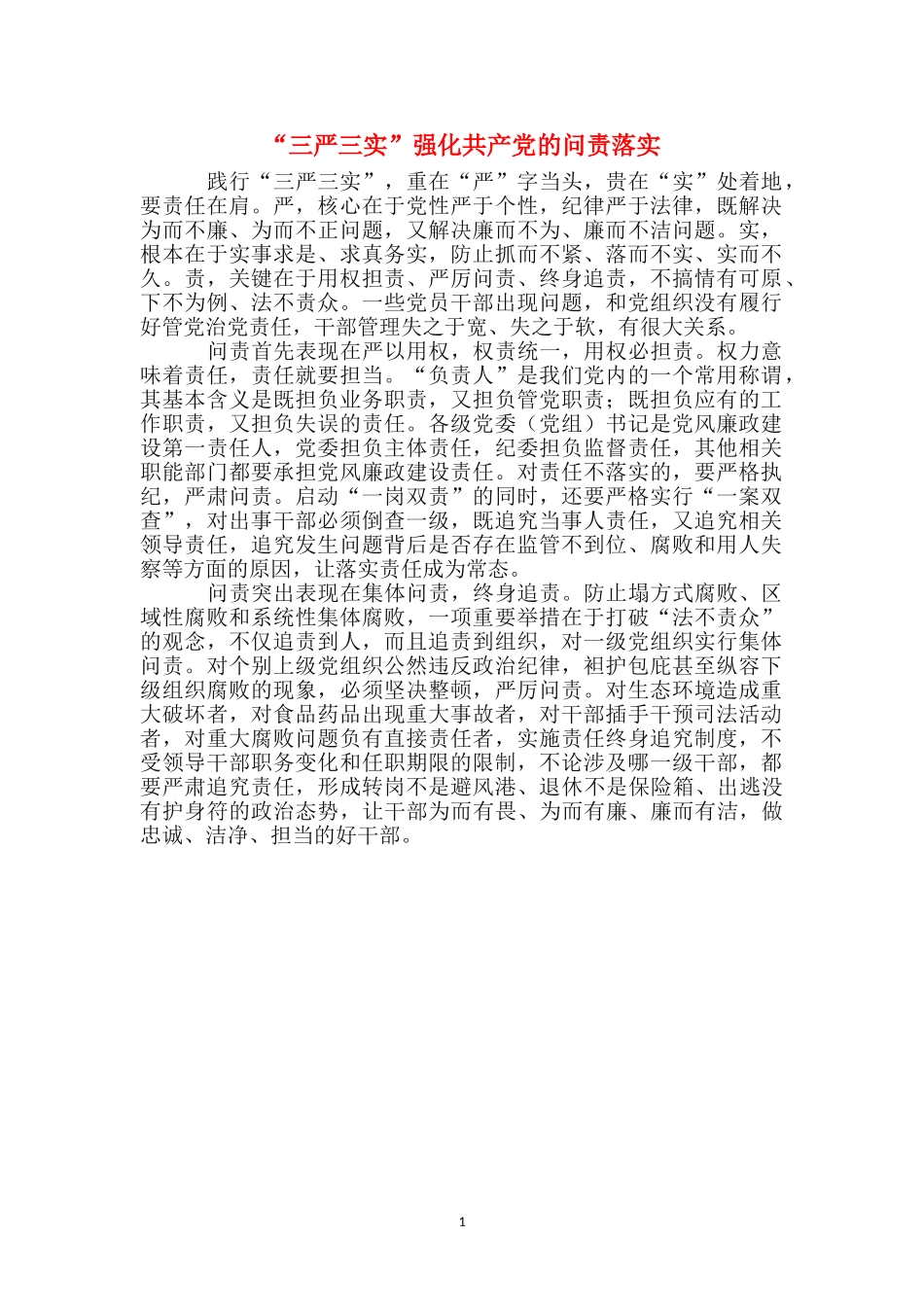 “三严三实”强化共产党的问责落实

践行“三严三实”，重在“严”字当头，贵在“实”处着地，要责任在肩。严，核心在于党性严于个性，纪律严于法律，既解决为而不廉、为而不正问题，又解决廉而不为、廉而不洁问题。实，根本在于实事求是、求真务实，防止抓而不紧、落而不实、实而不久。责，关键在于用权担责、严厉问责、终身追责，不搞情有可原、下不为例、法不责众。一些党员干部出现问题，和党组织没有履行好管党治党责任，干部管理失之于宽、失之于软，有很大关系。

问责首先表现在严以用权，权责统一，用权必担责。权力意味着责任，责任就要担当。“负责人”是我们党内的一个常用称谓，其基本含义是既担负业务职责，又担负管党职责；既担负应有的工作职责，又担负失误的责任。各级党委（党组）书记是党风廉政建设第一责任人，党委担负主体责任，纪委担负监督责任，其他相关职能部门都要承担党风廉政建设责任。对责任不落实的，要严格执纪，严肃问责。启动“一岗双责”的同时，还要严格实行“一案双查”，对出事干部必须倒查一级，既追究当事人责任，又追究相关领导责任，追究发生问题背后是否存在监管不到位、腐败和用人失察等方面的原因，让落实责任成为常态。

问责突出表现在集体问责，终身追责。防止塌方式腐败、区域性腐败和系统性集体腐败，一项重要举措在于打破“法不责众”的观念，不仅追责到人，而且追责到组织，对一级党组织实行集体问责。对个别上级党组织公然违反政治纪律，袒护包庇甚至纵容下级组织腐败的现象，必须坚决整顿，严厉问责。对生态环境造成重大破坏者，对食品药品出现重大事故者，对干部插手干预司法活动者，对重大腐败问题负有直接责任者，实施责任终身追究制度，不受领导干部职务变化和任职期限的限制，不论涉及哪一级干部，都要严肃追究责任，形成转岗不是避风港、退休不是保险箱、出逃没有护身符的政治态势，让干部为而有畏、为而有廉、廉而有洁，做忠诚、洁净、担当的好干部。

1